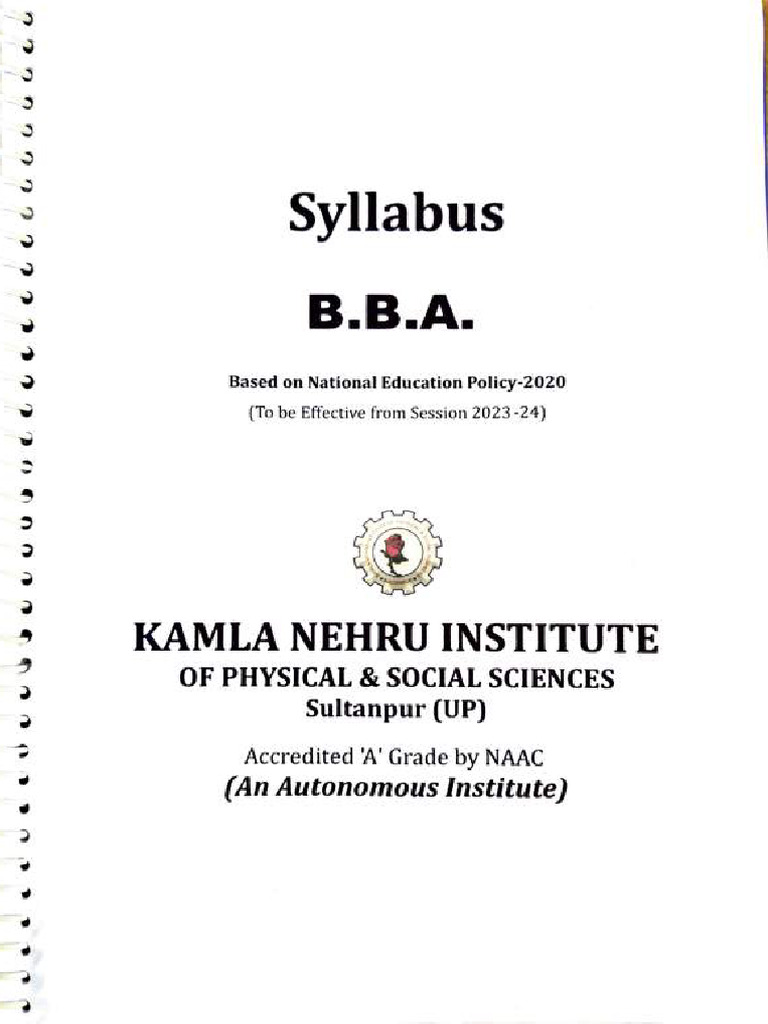 Syllabus

B.B.A.

Based on National Education Policy-2020
(To be Effective from Session 2023-24)

KAMLA NEHRU INSTITUTE
OF PHYSICAL & SOCIAL SCIENCES
Sultanpur (UP)

Accredited 'A' Grade by NAAC
(An Autonomous Institute)